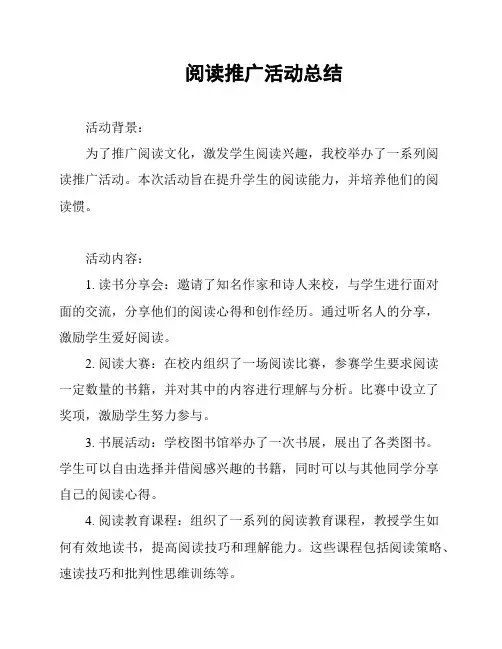 阅读推广活动总结

活动背景：

为了推广阅读文化，激发学生阅读兴趣，我校举办了一系列阅读推广活动。本次活动旨在提升学生的阅读能力，并培养他们的阅读惯。

活动内容：

1. 读书分享会：邀请了知名作家和诗人来校，与学生进行面对面的交流，分享他们的阅读心得和创作经历。通过听名人的分享，激励学生爱好阅读。

2. 阅读大赛：在校内组织了一场阅读比赛，参赛学生要求阅读一定数量的书籍，并对其中的内容进行理解与分析。比赛中设立了奖项，激励学生努力参与。

3. 书展活动：学校图书馆举办了一次书展，展出了各类图书。学生可以自由选择并借阅感兴趣的书籍，同时可以与其他同学分享自己的阅读心得。

4. 阅读教育课程：组织了一系列的阅读教育课程，教授学生如何有效地读书，提高阅读技巧和理解能力。这些课程包括阅读策略、速读技巧和批判性思维训练等。